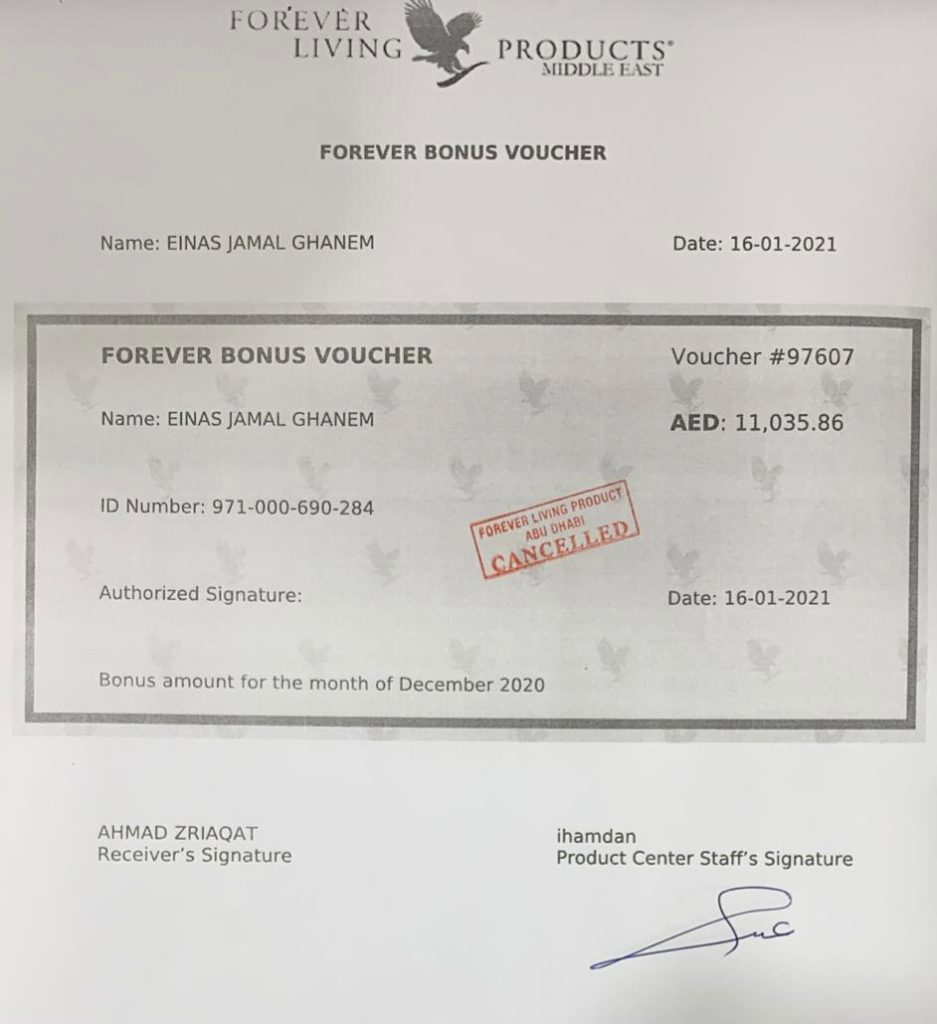 FOREVER LIVING PRODUCTS®
MIDDLE EAST

FOREVER BONUS VOUCHER

Name: EINAS JAMAL GHANEM

Date: 16-01-2021

FOREVER BONUS VOUCHER

Voucher #97607

Name: EINAS JAMAL GHANEM

AED: 11,035.86

ID Number: 971-000-690-284

FOREVER LIVING PRODUCT
ABU DHABI
CANCELLED

Authorized Signature:

Date: 16-01-2021

Bonus amount for the month of December 2020

AHMAD ZRIAQAT
Receiver's Signature

ihamdan
Product Center Staff's Signature